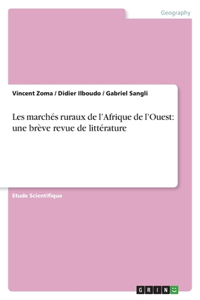 Geography

Vincent Zoma / Didier Ilboudo / Gabriel Sangli

Les marchés ruraux de l'Afrique de l'Ouest: une brève revue de littérature

Etude Scientifique

GRIN